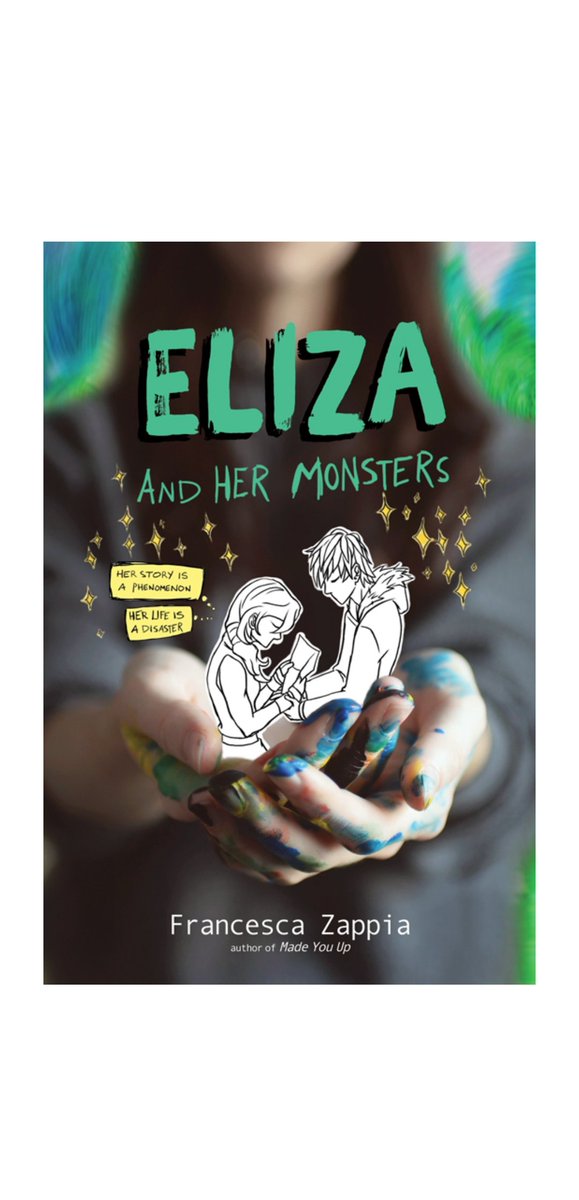 ELIZA
AND HER MONSTERS

HER STORY IS A PHENOMENON
HER LIFE IS A DISASTER

Francesca Zappia
author of Made You Up